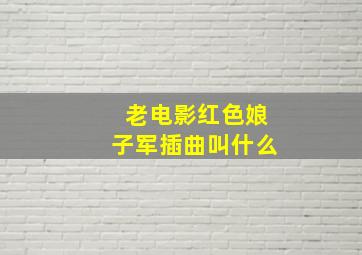 老电影红色娘子军插曲叫什么